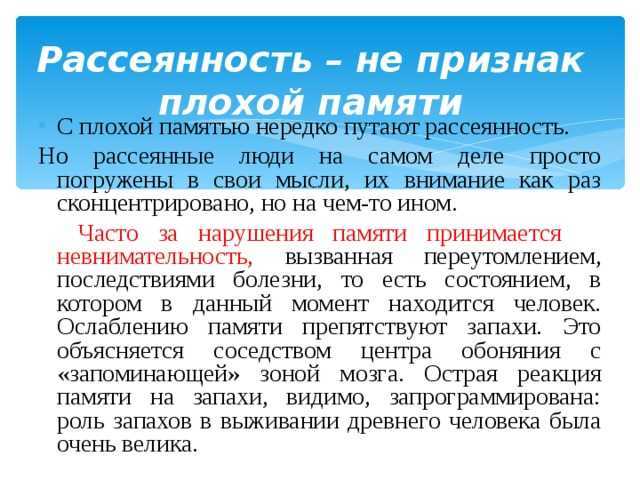 Рассеянность – не признак плохой памяти

С плохой памятью нередко путают рассеянность. Но рассеянные люди на самом деле просто погружены в свои мысли, их внимание как раз сконцентрировано, но на чем-то ином.

Часто за нарушения памяти принимается невнимательность, вызванная переутомлением, последствиями болезни, то есть состоянием, в котором в данный момент находится человек. Ослаблению памяти препятствуют запахи. Это объясняется соседством центра обоняния с «запоминающей» зоной мозга. Острая реакция памяти на запахи, видимо, запрограммирована: роль запахов в выживании древнего человека была очень велика.